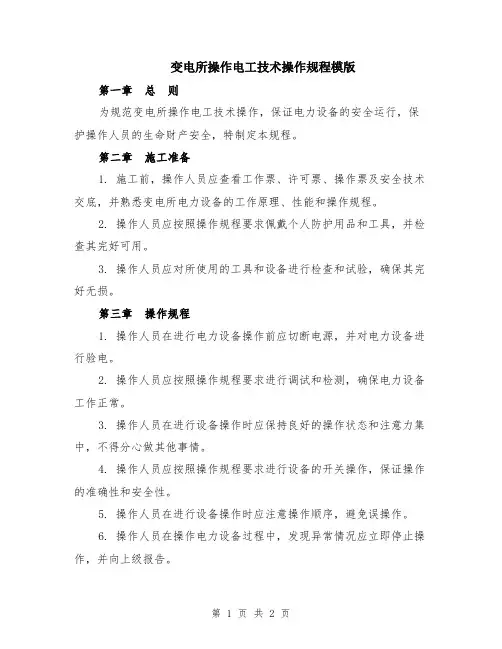 变电所操作电工技术操作规程模版

第一章　总　则

为规范变电所操作电工技术操作，保证电力设备的安全运行，保护操作人员的生命财产安全，特制定本规程。

第二章　施工准备

1. 施工前，操作人员应查看工作票、许可票、操作票及安全技术交底，并熟悉变电所电力设备的工作原理、性能和操作规程。

2. 操作人员应按照操作规程要求佩戴个人防护用品和工具，并检查其完好可用。

3. 操作人员应对所使用的工具和设备进行检查和试验，确保其完好无损。

第三章　操作规程

1. 操作人员在进行电力设备操作前应切断电源，并对电力设备进行验电。

2. 操作人员应按照操作规程要求进行调试和检测，确保电力设备工作正常。

3. 操作人员在进行设备操作时应保持良好的操作状态和注意力集中，不得分心做其他事情。

4. 操作人员应按照操作规程要求进行设备的开关操作，保证操作的准确性和安全性。

5. 操作人员在进行设备操作时应注意操作顺序，避免误操作。

6. 操作人员在操作电力设备过程中，发现异常情况应立即停止操作，并向上级报告。

第 1 页 共 2 页